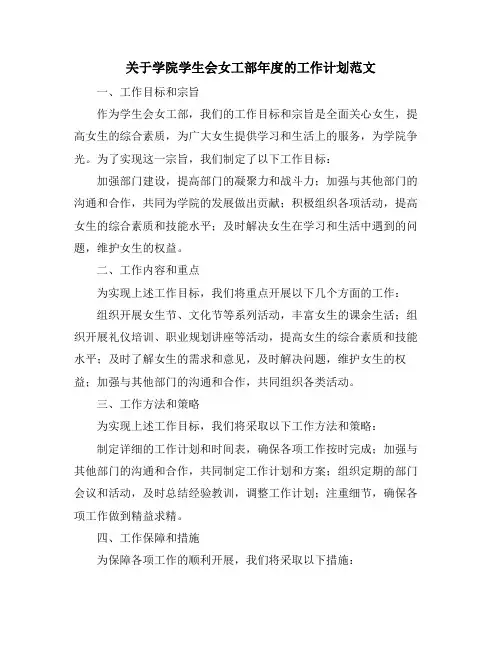 关于学院学生会女工部年度的工作计划范文

一、工作目标和宗旨

作为学生会女工部，我们的工作目标和宗旨是全面关心女生，提高女生的综合素质，为广大女生提供学习和生活上的服务，为学院争光。为了实现这一宗旨，我们制定了以下工作目标：

加强部门建设，提高部门的凝聚力和战斗力；加强与其他部门的沟通和合作，共同为学院的发展做出贡献；积极组织各项活动，提高女生的综合素质和技能水平；及时解决女生在学习和生活中遇到的问题，维护女生的权益。

二、工作内容和重点

为实现上述工作目标，我们将重点开展以下几个方面的工作：

组织开展女生节、文化节等系列活动，丰富女生的课余生活；组织开展礼仪培训、职业规划讲座等活动，提高女生的综合素质和技能水平；及时了解女生的需求和意见，及时解决问题，维护女生的权益；加强与其他部门的沟通和合作，共同组织各类活动。

三、工作方法和策略

为实现上述工作目标，我们将采取以下工作方法和策略：

制定详细的工作计划和时间表，确保各项工作按时完成；加强与其他部门的沟通和合作，共同制定工作计划和方案；组织定期的部门会议和活动，及时总结经验教训，调整工作计划；注重细节，确保各项工作做到精益求精。

四、工作保障和措施

为保障各项工作的顺利开展，我们将采取以下措施：